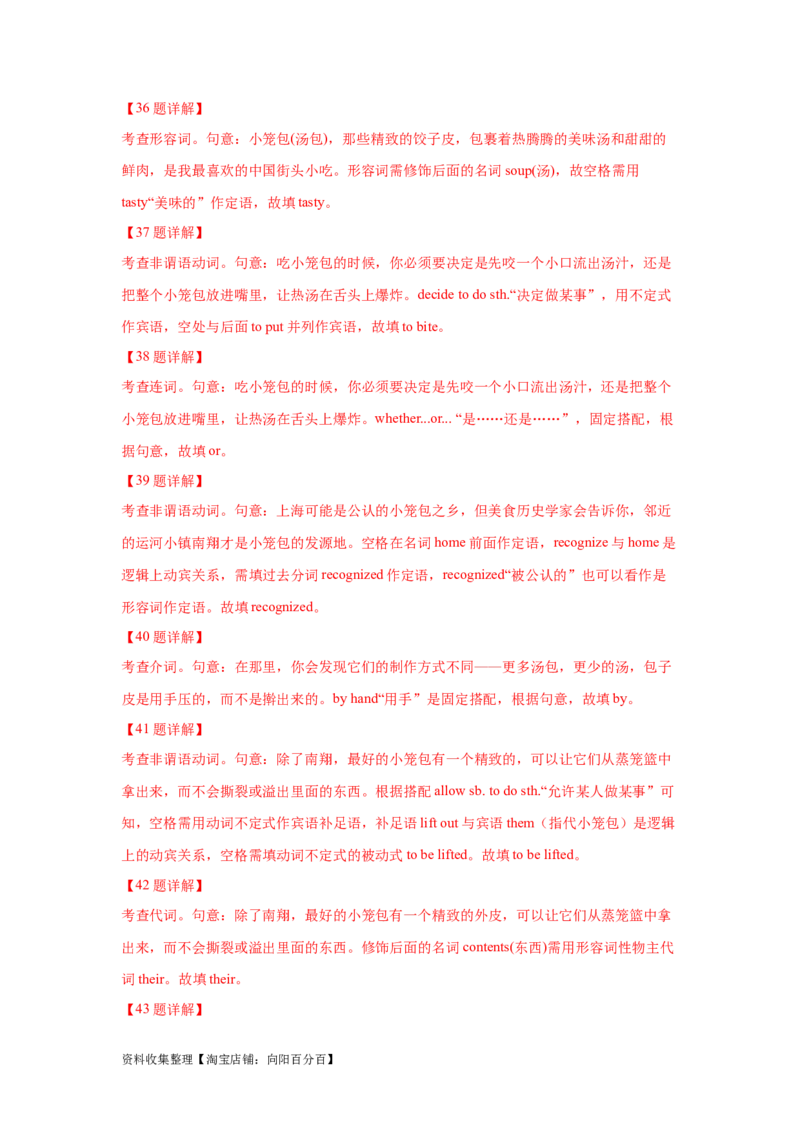 【36 题详解】

考查形容词。句意：小笼包(汤包)，那些精致的饺子皮，包裹着热腾腾的美味汤和甜甜的鲜肉，是我最喜欢的中国街头小吃。形容词需修饰后面的名词 soup(汤)，故空格需用 tasty“美味的”作定语，故填 tasty。

【37 题详解】

考查非谓语动词。句意：吃小笼包的时候，你必须要决定是先咬一个小口流出汤汁，还是把整个小笼包放进嘴里，让热汤在舌头上爆炸。decide to do sth.“决定做某事”，用不定式作宾语，空处与后面 to put 并列作宾语，故填 to bite。

【38 题详解】

考查连词。句意：吃小笼包的时候，你必须要决定是先咬一个小口流出汤汁，还是把整个小笼包放进嘴里，让热汤在舌头上爆炸。whether...or... “是……还是……”，固定搭配，根据句意，故填 or。

【39 题详解】

考查非谓语动词。句意：上海可能是公认的小笼包之乡，但美食历史学家会告诉你，邻近的运河小镇南翔才是小笼包的发源地。空格在名词 home 前面作定语，recognize 与 home 是逻辑上动宾关系，需填过去分词 recognized 作定语，recognized“被公认的”也可以看作是形容词作定语。故填 recognized。

【40 题详解】

考查介词。句意：在那里，你会发现它们的制作方式不同——更多汤包，更少的汤，包子皮是用手压的，而不是擀出来的。by hand“用手”是固定搭配，根据句意，故填 by。

【41 题详解】

考查非谓语动词。句意：除了南翔，最好的小笼包有一个精致的，可以让它们从蒸笼篮中拿出来，而不会撕裂或溢出里面的东西。根据搭配 allow sb. to do sth.“允许某人做某事”可知，空格需用动词不定式作宾语补足语，补足语 lift out 与宾语 them（指代小笼包）是逻辑上的动宾关系，空格需填动词不定式的被动式 to be lifted。故填 to be lifted。

【42 题详解】

考查代词。句意：除了南翔，最好的小笼包有一个精致的外皮，可以让它们从蒸笼篮中拿出来，而不会撕裂或溢出里面的东西。修饰后面的名词 contents(东西)需用形容词性物主代词 their。故填 their。

【43 题详解】

资料收集整理【淘宝店铺：向阳百分百】